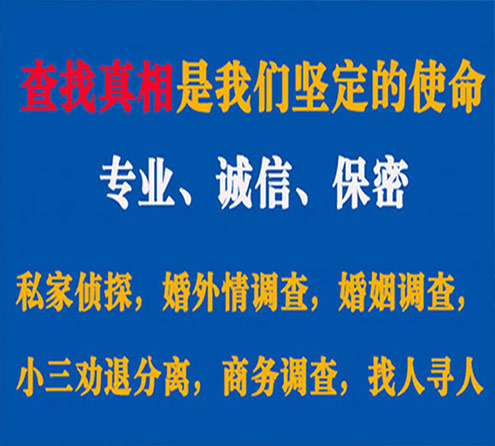 查找真相是我们坚定的使命

专业、诚信、保密

私家侦探，婚外情调查，婚姻调查，

小三劝退分离，商务调查，找人寻人